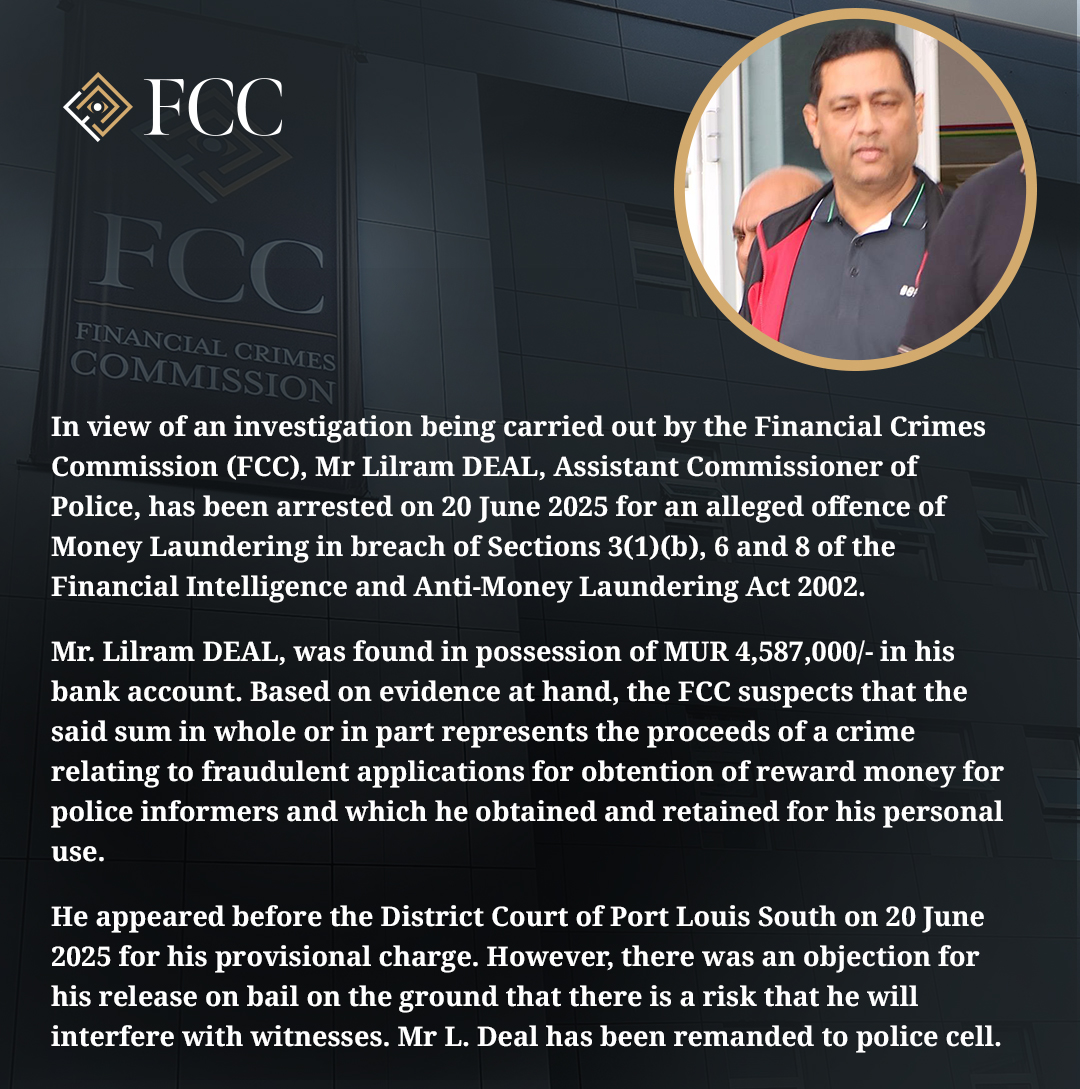 FCC

FCC
FINANCIAL CRIMES
COMMISSION

In view of an investigation being carried out by the Financial Crimes Commission (FCC), Mr Lilram DEAL, Assistant Commissioner of Police, has been arrested on 20 June 2025 for an alleged offence of Money Laundering in breach of Sections 3(1)(b), 6 and 8 of the Financial Intelligence and Anti-Money Laundering Act 2002.

Mr. Lilram DEAL, was found in possession of MUR 4,587,000/- in his bank account. Based on evidence at hand, the FCC suspects that the said sum in whole or in part represents the proceeds of a crime relating to fraudulent applications for obtention of reward money for police informers and which he obtained and retained for his personal use.

He appeared before the District Court of Port Louis South on 20 June 2025 for his provisional charge. However, there was an objection for his release on bail on the ground that there is a risk that he will interfere with witnesses. Mr L. Deal has been remanded to police cell.